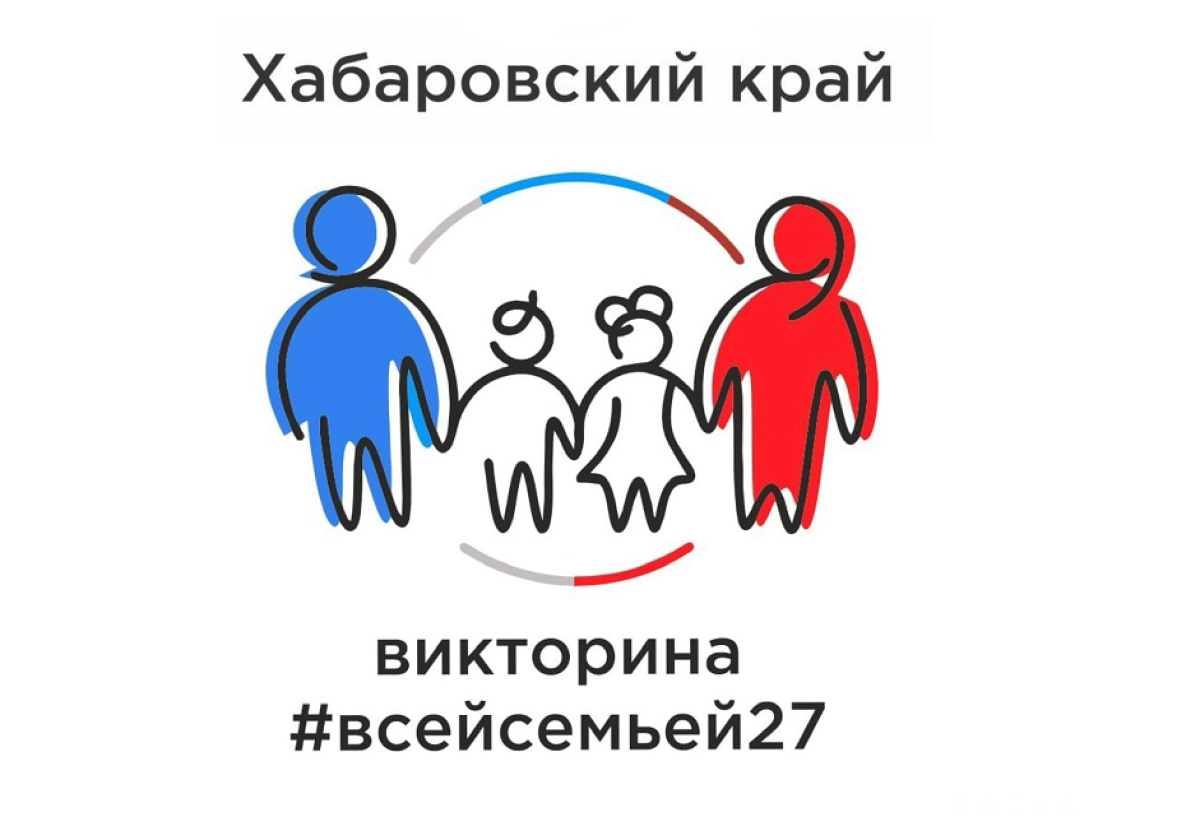 Хабаровский край

викторина
#всейсемьей27